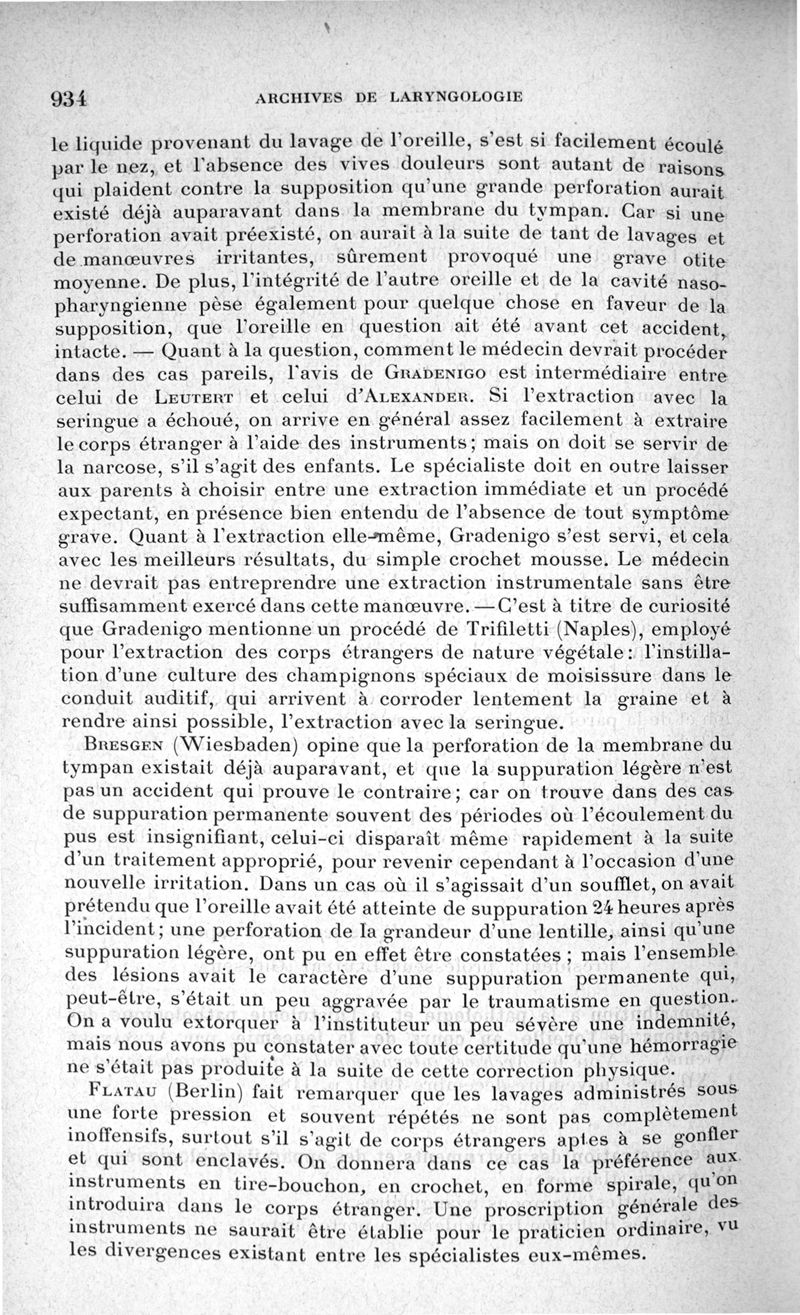 934 ARCHIVES DE LARYNGOLOGIE

le liquide provenant du lavage de l'oreille, s'est si facilement écoulé par le nez, et l'absence des vives douleurs sont autant de raisons qui plaident contre la supposition qu'une grande perforation aurait existé déjà auparavant dans la membrane du tympan. Car si une perforation avait préexisté, on aurait à la suite de tant de lavages et de manœuvres irritantes, sûrement provoqué une grave otite moyenne. De plus, l'intégrité de l'autre oreille et de la cavité nasopharyngienne pèse également pour quelque chose en faveur de la supposition, que l'oreille en question ait été avant cet accident, intacte. — Quant à la question, comment le médecin devrait procéder dans des cas pareils, l'avis de Gradenigo est intermédiaire entre celui de Leutert et celui d'Alexander. Si l'extraction avec la seringue a échoué, on arrive en général assez facilement à extraire le corps étranger à l'aide des instruments; mais on doit se servir de la narcose, s'il s'agit des enfants. Le spécialiste doit en outre laisser aux parents à choisir entre une extraction immédiate et un procédé expectant, en présence bien entendu de l'absence de tout symptôme grave. Quant à l'extraction elle-même, Gradenigo s'est servi, et cela avec les meilleurs résultats, du simple crochet mousse. Le médecin ne devrait pas entreprendre une extraction instrumentale sans être suffisamment exercé dans cette manœuvre. — C'est à titre de curiosité que Gradenigo mentionne un procédé de Trifiletti (Naples), employé pour l'extraction des corps étrangers de nature végétale: l'instillation d'une culture des champignons spéciaux de moisissure dans le conduit auditif, qui arrivent à corroder lentement la graine et à rendre ainsi possible, l'extraction avec la seringue.

Bresgen (Wiesbaden) opine que la perforation de la membrane du tympan existait déjà auparavant, et que la suppuration légère n'est pas un accident qui prouve le contraire; car on trouve dans des cas de suppuration permanente souvent des périodes où l'écoulement du pus est insignifiant, celui-ci disparaît même rapidement à la suite d'un traitement approprié, pour revenir cependant à l'occasion d'une nouvelle irritation. Dans un cas où il s'agissait d'un soufflet, on avait prétendu que l'oreille avait été atteinte de suppuration 24 heures après l'incident; une perforation de la grandeur d'une lentille, ainsi qu'une suppuration légère, ont pu en effet être constatées ; mais l'ensemble des lésions avait le caractère d'une suppuration permanente qui, peut-être, s'était un peu aggravée par le traumatisme en question. On a voulu extorquer à l'instituteur un peu sévère une indemnité, mais nous avons pu constater avec toute certitude qu'une hémorragie ne s'était pas produite à la suite de cette correction physique.

Flatau (Berlin) fait remarquer que les lavages administrés sous une forte pression et souvent répétés ne sont pas complètement inoffensifs, surtout s'il s'agit de corps étrangers aptes à se gonfler et qui sont enclavés. On donnera dans ce cas la préférence aux instruments en tire-bouchon, en crochet, en forme spirale, qu'on introduira dans le corps étranger. Une proscription générale des instruments ne saurait être établie pour le praticien ordinaire, vu les divergences existant entre les spécialistes eux-mêmes.